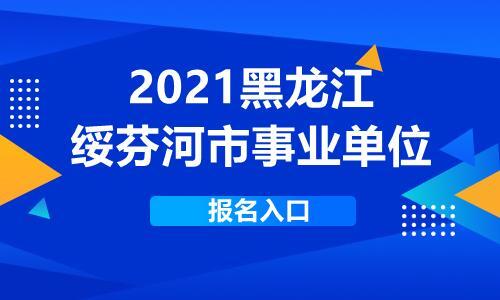 2021黑龙江
绥芬河市事业单位

报名入口